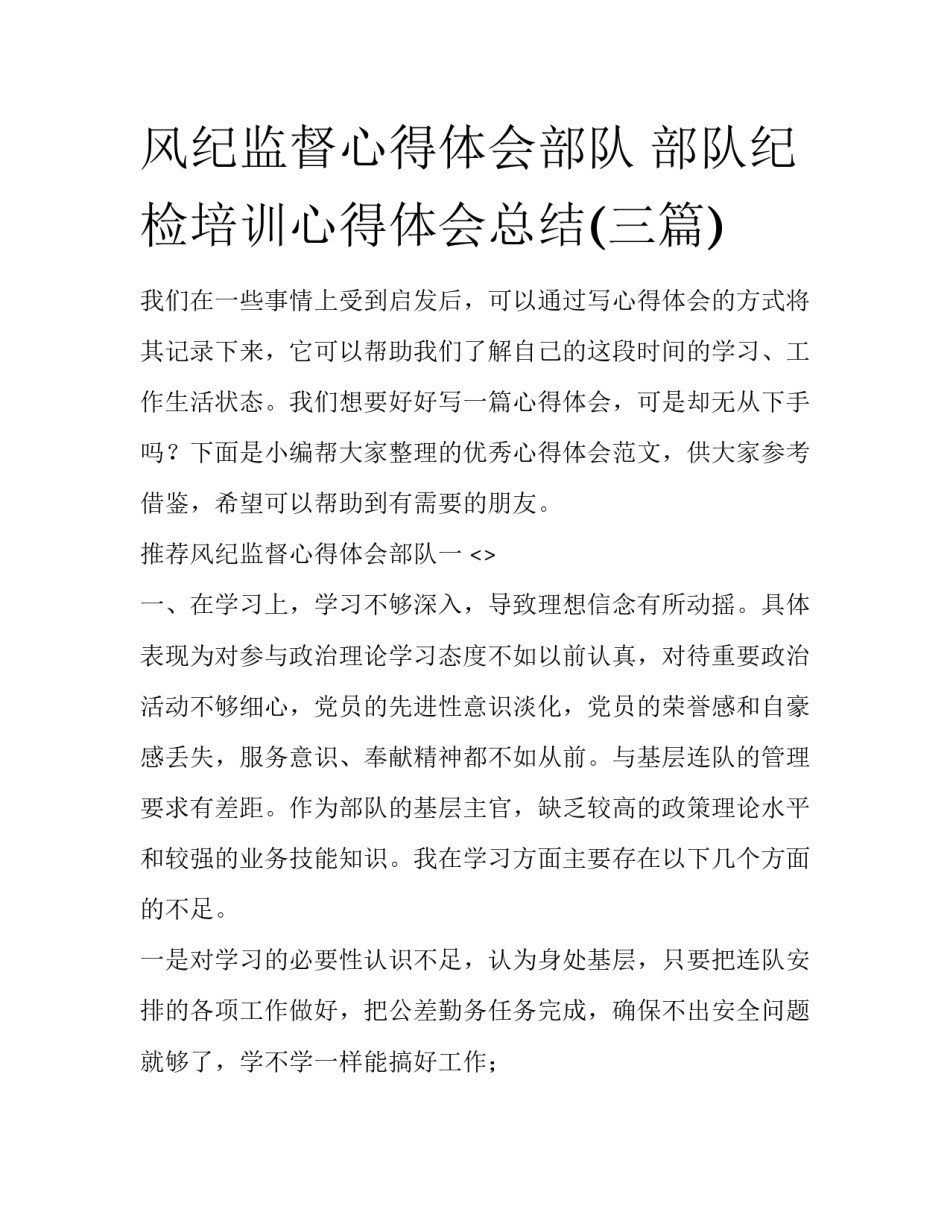 风纪监督心得体会部队 部队纪检培训心得体会总结(三篇)

我们在一些事情上受到启发后，可以通过写心得体会的方式将其记录下来，它可以帮助我们了解自己的这段时间的学习、工作生活状态。我们想要好好写一篇心得体会，可是却无从下手吗？下面是小编帮大家整理的优秀心得体会范文，供大家参考借鉴，希望可以帮助到有需要的朋友。

推荐风纪监督心得体会部队一 <>

一、在学习上，学习不够深入，导致理想信念有所动摇。具体表现为对参与政治理论学习态度不如以前认真，对待重要政治活动不够细心，党员的先进性意识淡化，党员的荣誉感和自豪感丢失，服务意识、奉献精神都不如从前。与基层连队的管理要求有差距。作为部队的基层主官，缺乏较高的政策理论水平和较强的业务技能知识。我在学习方面主要存在以下几个方面的不足。

一是对学习的必要性认识不足，认为身处基层，只要把连队安排的各项工作做好，把公差勤务任务完成，确保不出安全问题就够了，学不学一样能搞好工作；